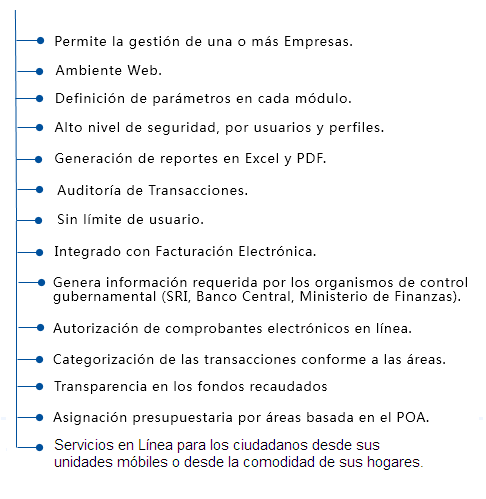 Permite la gestión de una o más Empresas.

Ambiente Web.

Definición de parámetros en cada módulo.

Alto nivel de seguridad, por usuarios y perfiles.

Generación de reportes en Excel y PDF.

Auditoría de Transacciones.

Sin límite de usuario.

Integrado con Facturación Electrónica.

Genera información requerida por los organismos de control gubernamental (SRI, Banco Central, Ministerio de Finanzas).

Autorización de comprobantes electrónicos en línea.

Categorización de las transacciones conforme a las áreas.

Transparencia en los fondos recaudados

Asignación presupuestaria por áreas basada en el POA.

Servicios en Línea para los ciudadanos desde sus unidades móbiles o desde la comodidad de sus hogares.